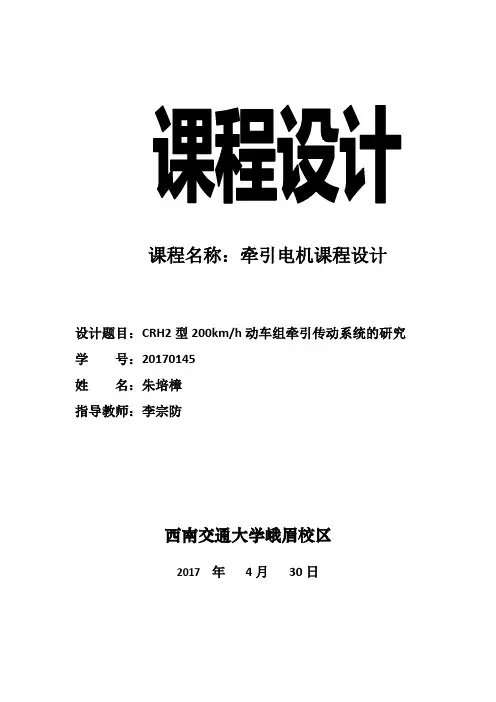 课程设计

课程名称：牵引电机课程设计

设计题目：CRH2 型 200km/h 动车组牵引传动系统的研究
学　　号：20170145
姓　　名：朱培樟
指导教师：李宗防

西南交通大学峨眉校区

2017 年 4 月 30 日